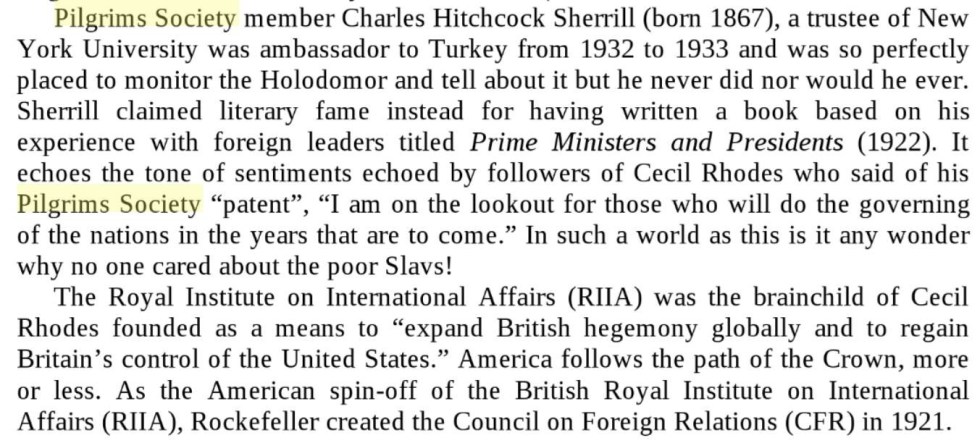 Pilgrims Society member Charles Hitchcock Sherrill (born 1867), a trustee of New York University was ambassador to Turkey from 1932 to 1933 and was so perfectly placed to monitor the Holodomor and tell about it but he never did nor would he ever. Sherrill claimed literary fame instead for having written a book based on his experience with foreign leaders titled Prime Ministers and Presidents (1922). It echoes the tone of sentiments echoed by followers of Cecil Rhodes who said of his Pilgrims Society "patent", "I am on the lookout for those who will do the governing of the nations in the years that are to come." In such a world as this is it any wonder why no one cared about the poor Slavs!

The Royal Institute on International Affairs (RIIA) was the brainchild of Cecil Rhodes founded as a means to "expand British hegemony globally and to regain Britain's control of the United States." America follows the path of the Crown, more or less. As the American spin-off of the British Royal Institute on International Affairs (RIIA), Rockefeller created the Council on Foreign Relations (CFR) in 1921.